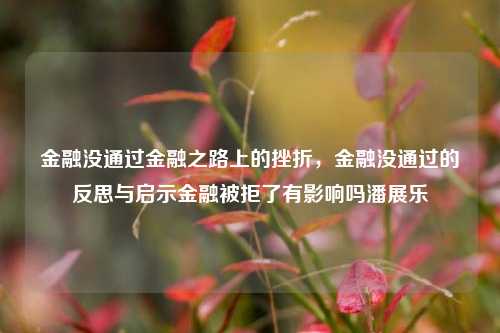 金融没通过金融之路上的挫折，金融没通过的反思与启示金融被拒了有影响吗潘展乐